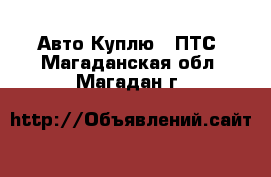 Авто Куплю   ПТС
Магаданская обл
Магадан г

http://Объявлений.сайт